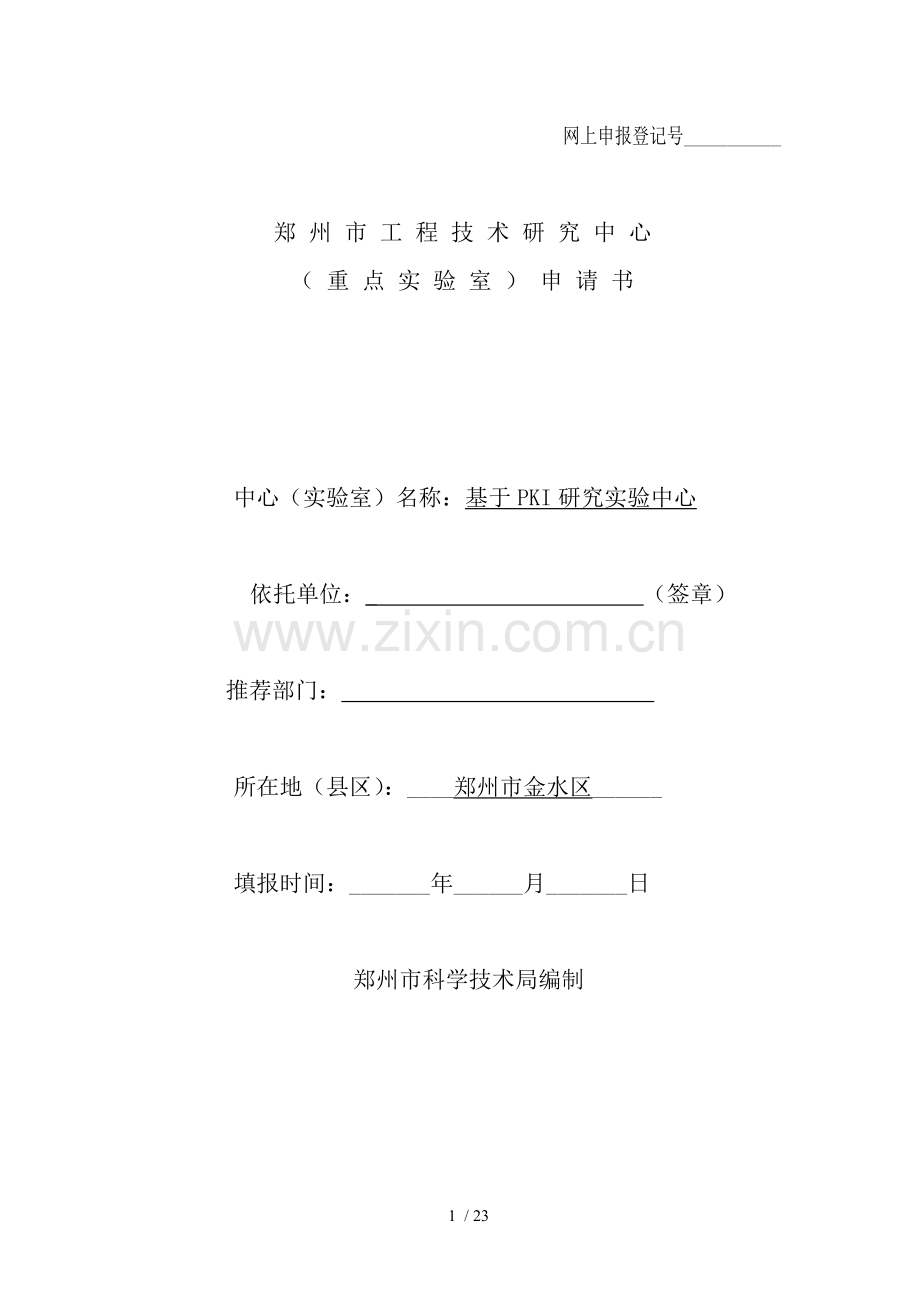 网上申报登记号____

郑州市工程技术研究中心
（重点实验室）申请书

中心（实验室）名称：基于PKI研究实验中心

依托单位：____（签章）

推荐部门：____

所在地（县区）：____郑州市金水区____

填报时间：____年____月____日

郑州市科学技术局编制

1 / 23

www.zixin.com.cn